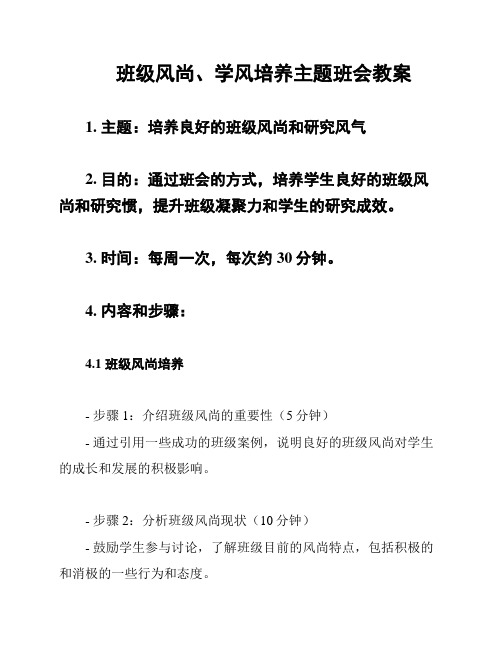 班级风尚、学风培养主题班会教案

1. 主题：培养良好的班级风尚和研究风气

2. 目的：通过班会的方式，培养学生良好的班级风尚和研究惯，提升班级凝聚力和学生的研究成效。

3. 时间：每周一次，每次约 30 分钟。

4. 内容和步骤：

4.1 班级风尚培养

- 步骤 1：介绍班级风尚的重要性（5 分钟）

- 通过引用一些成功的班级案例，说明良好的班级风尚对学生的成长和发展的积极影响。

- 步骤 2：分析班级风尚现状（10 分钟）

- 鼓励学生参与讨论，了解班级目前的风尚特点，包括积极的和消极的一些行为和态度。